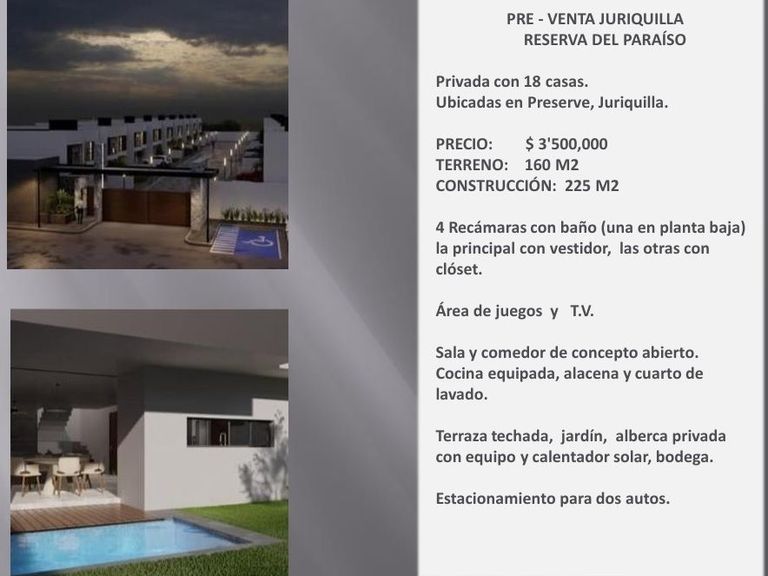 PRE - VENTA JURIQUILLA
RESERVA DEL PARAÍSO

Privada con 18 casas.
Ubicadas en Preserve, Juriquilla.

PRECIO: $ 3'500,000
TERRENO: 160 M2
CONSTRUCCIÓN: 225 M2

4 Recámaras con baño (una en planta baja) la principal con vestidor, las otras con clóset.

Área de juegos y T.V.

Sala y comedor de concepto abierto. Cocina equipada, alacena y cuarto de lavado.

Terraza techada, jardín, alberca privada con equipo y calentador solar, bodega.

Estacionamiento para dos autos.